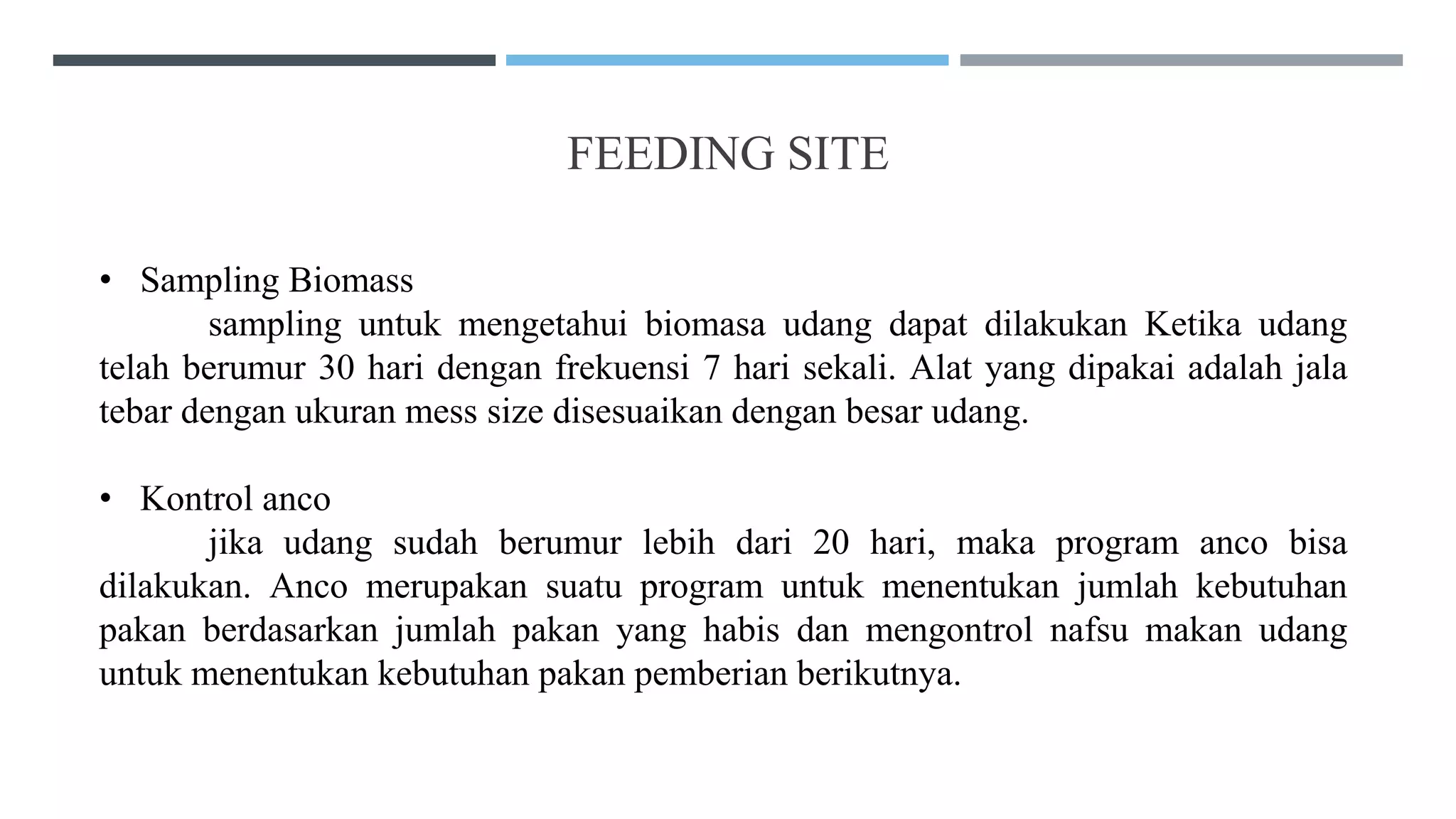 FEEDING SITE

• Sampling Biomass

sampling untuk mengetahui biomasa udang dapat dilakukan Ketika udang telah berumur 30 hari dengan frekuensi 7 hari sekali. Alat yang dipakai adalah jala tebar dengan ukuran mess size disesuaikan dengan besar udang.

• Kontrol anco

jika udang sudah berumur lebih dari 20 hari, maka program anco bisa dilakukan. Anco merupakan suatu program untuk menentukan jumlah kebutuhan pakan berdasarkan jumlah pakan yang habis dan mengontrol nafsu makan udang untuk menentukan kebutuhan pakan pemberian berikutnya.